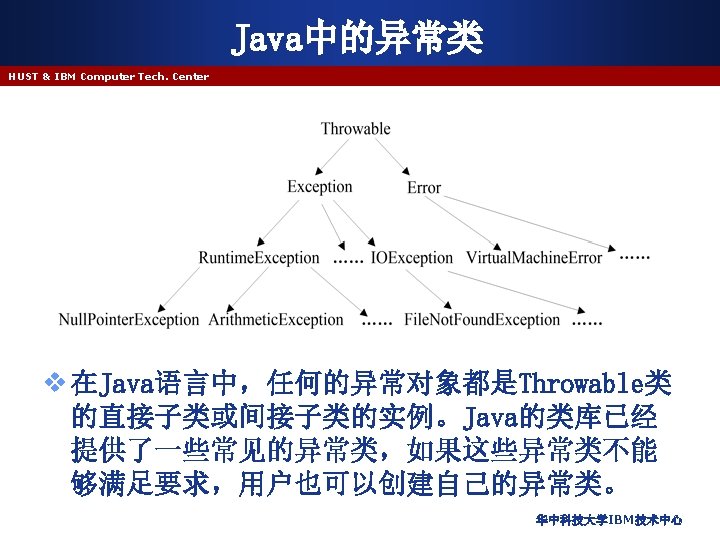 Java中的异常类

HUST & IBM Computer Tech. Center

Throwable

Exception

Error

RuntimeException

……

IOException

VirtualMachineError

……

NullPointerException

ArithmeticException

……

FileNotFoundException

……

❖ 在Java语言中，任何的异常对象都是Throwable类的直接子类或间接子类的实例。Java的类库已经提供了一些常见的异常类，如果这些异常类不能够满足要求，用户也可以创建自己的异常类。

华中科技大学IBM技术中心